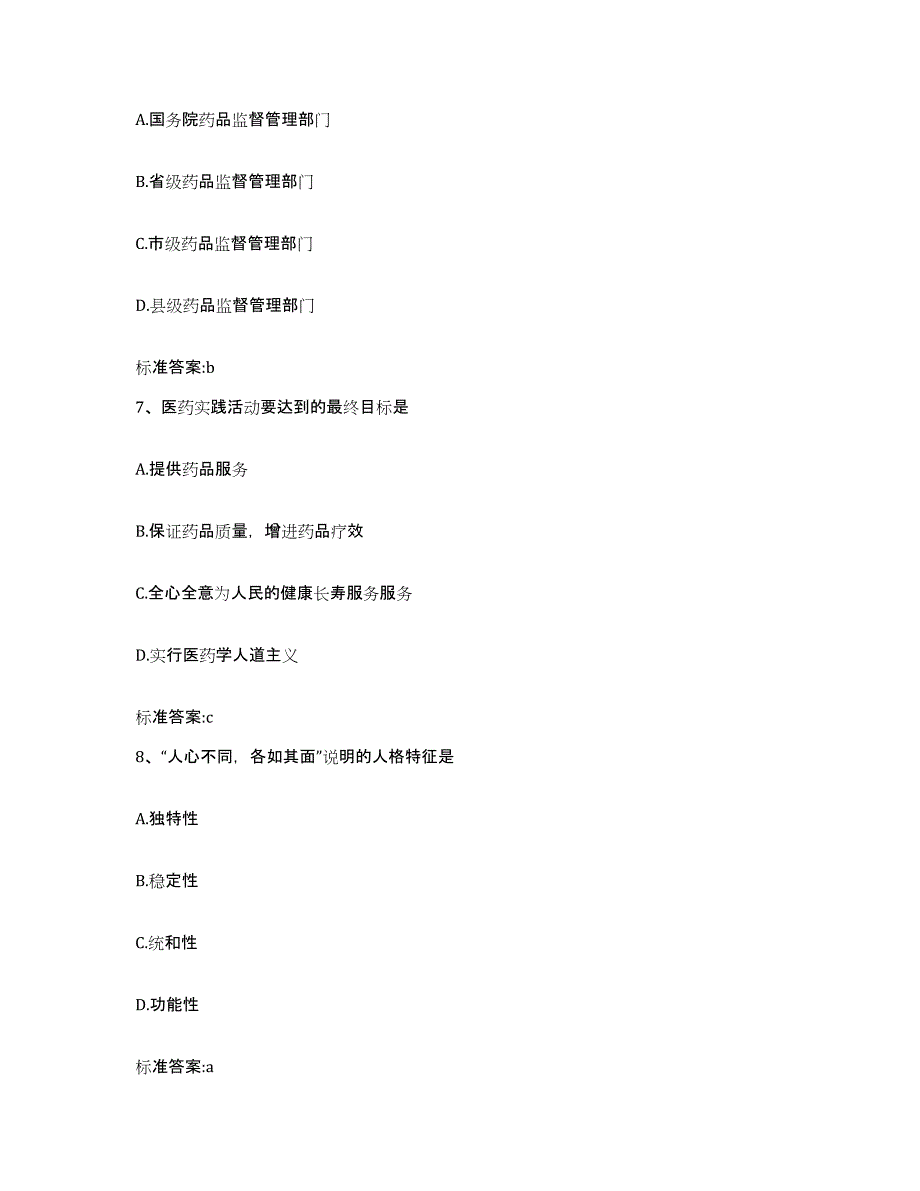 A.国务院药品监督管理部门

B.省级药品监督管理部门

C.市级药品监督管理部门

D.县级药品监督管理部门

标准答案:b

7、医药实践活动要达到的最终目标是

A.提供药品服务

B.保证药品质量，增进药品疗效

C.全心全意为人民的健康长寿服务服务

D.实行医药学人道主义

标准答案:c

8、“人心不同，各如其面”说明的人格特征是

A.独特性

B.稳定性

C.统和性

D.功能性

标准答案:a